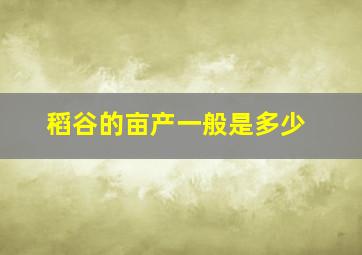 稻谷的亩产一般是多少